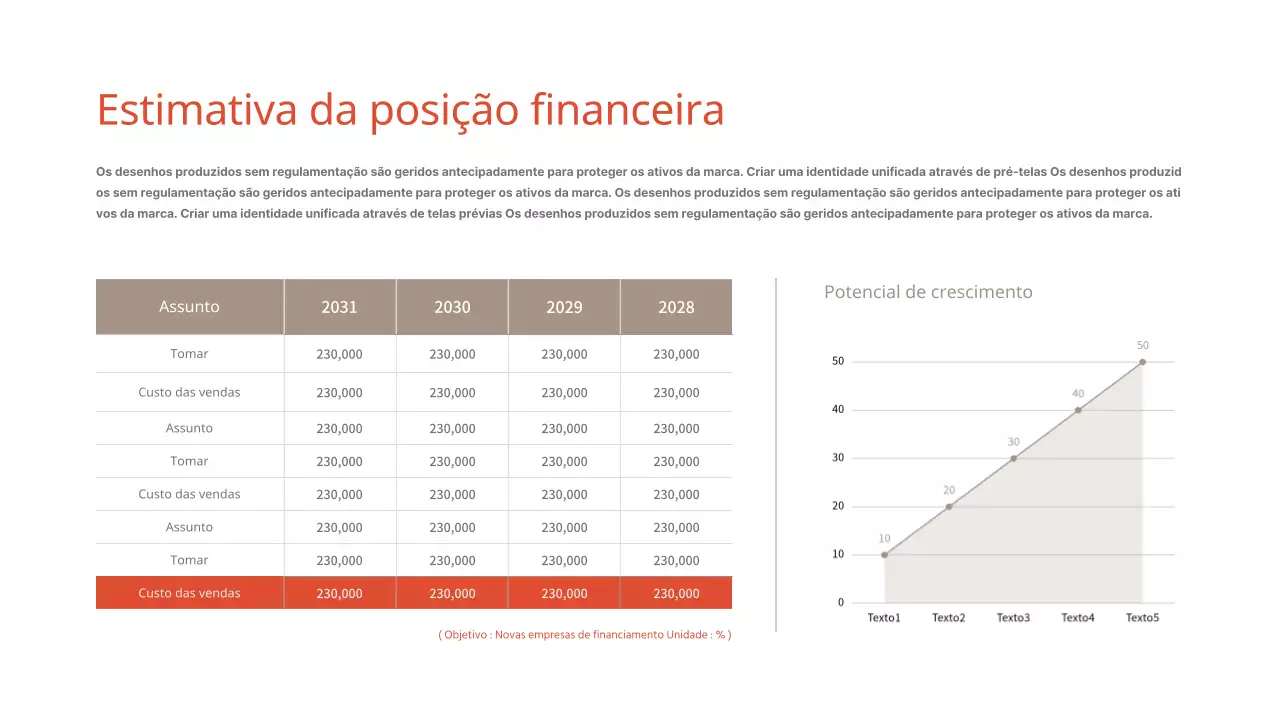 Estimativa da posição financeira

Os desenhos produzidos sem regulamentação são geridos antecipadamente para proteger os ativos da marca. Criar uma identidade unificada através de pré-telas Os desenhos produzidos sem regulamentação são geridos antecipadamente para proteger os ativos da marca. Os desenhos produzidos sem regulamentação são geridos antecipadamente para proteger os ativos da marca. Criar uma identidade unificada através de telas prévias Os desenhos produzidos sem regulamentação são geridos antecipadamente para proteger os ativos da marca.

| Assunto | 2031 | 2030 | 2029 | 2028 |
|---|---|---|---|---|
| Tomar | 230,000 | 230,000 | 230,000 | 230,000 |
| Custo das vendas | 230,000 | 230,000 | 230,000 | 230,000 |
| Assunto | 230,000 | 230,000 | 230,000 | 230,000 |
| Tomar | 230,000 | 230,000 | 230,000 | 230,000 |
| Custo das vendas | 230,000 | 230,000 | 230,000 | 230,000 |
| Assunto | 230,000 | 230,000 | 230,000 | 230,000 |
| Tomar | 230,000 | 230,000 | 230,000 | 230,000 |
| Custo das vendas | 230,000 | 230,000 | 230,000 | 230,000 |

( Objetivo : Novas empresas de financiamento Unidade : % )

Potencial de crescimento

50
40
30
20
10
0

10
20
30
40
50

Texto1 Texto2 Texto3 Texto4 Texto5